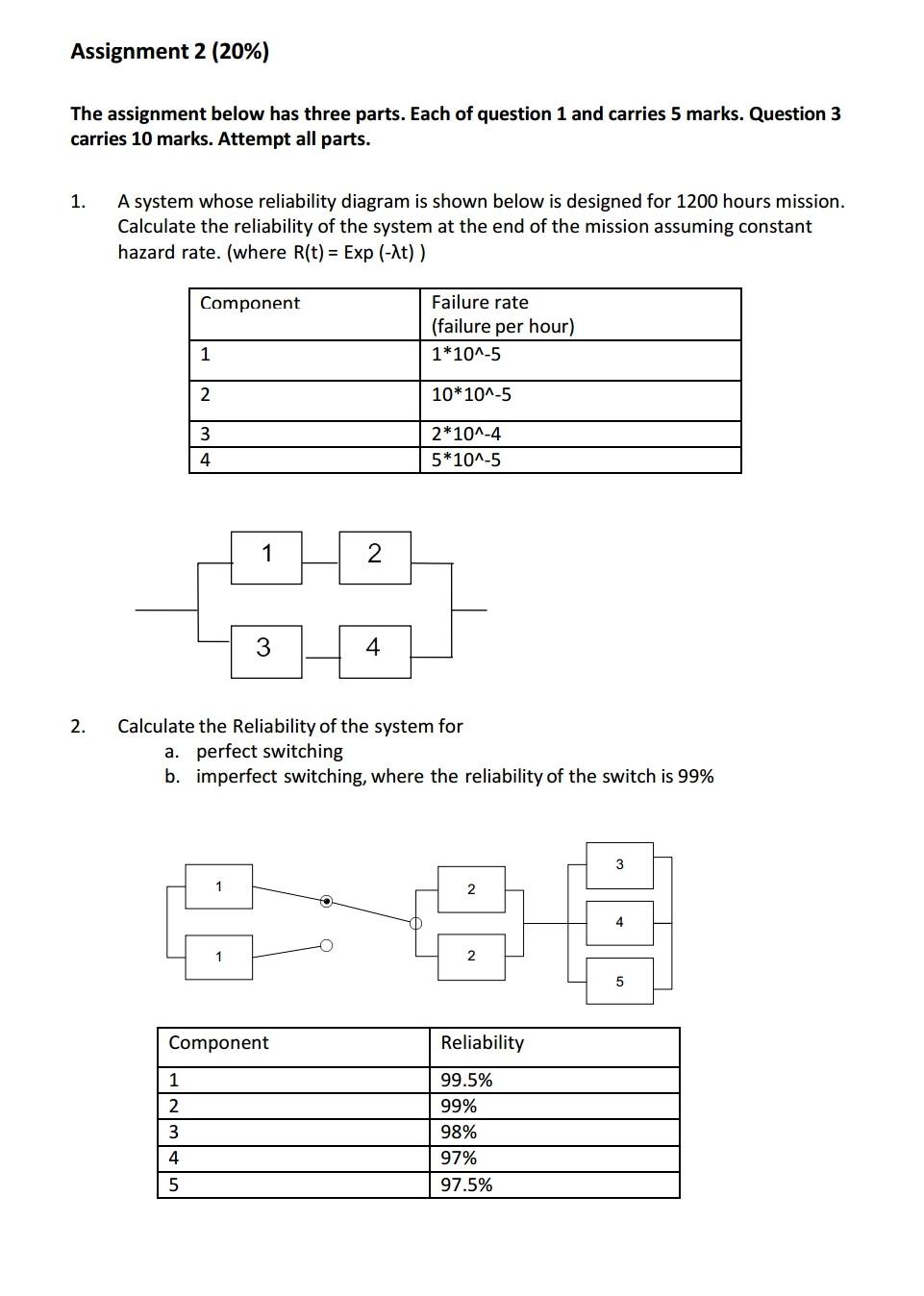 Assignment 2 (20%)

The assignment below has three parts. Each of question 1 and carries 5 marks. Question 3 carries 10 marks. Attempt all parts.

1. A system whose reliability diagram is shown below is designed for 1200 hours mission. Calculate the reliability of the system at the end of the mission assuming constant hazard rate. (where R(t) = Exp (-λt) )

| Component | Failure rate (failure per hour) |
|---|---|
| 1 | 1*10^-5 |
| 2 | 10*10^-5 |
| 3 | 2*10^-4 |
| 4 | 5*10^-5 |

1
2
3
4

2. Calculate the Reliability of the system for
a. perfect switching
b. imperfect switching, where the reliability of the switch is 99%

1
1
2
2
3
4
5

| Component | Reliability |
|---|---|
| 1 | 99.5% |
| 2 | 99% |
| 3 | 98% |
| 4 | 97% |
| 5 | 97.5% |